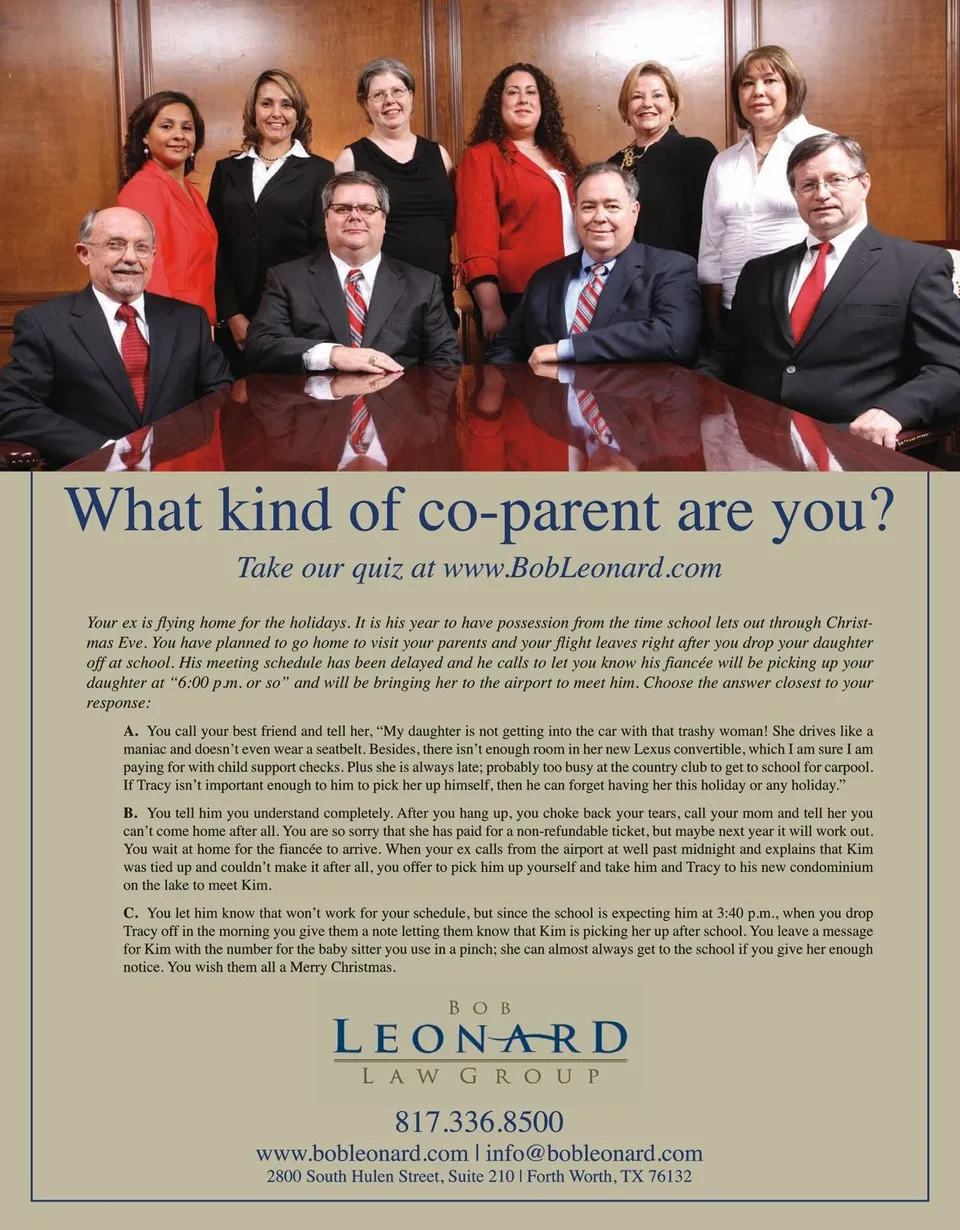 What kind of co-parent are you?

Take our quiz at www.BobLeonard.com

Your ex is flying home for the holidays. It is his year to have possession from the time school lets out through Christmas Eve. You have planned to go home to visit your parents and your flight leaves right after you drop your daughter off at school. His meeting schedule has been delayed and he calls to let you know his fiancée will be picking up your daughter at "6:00 p.m. or so" and will be bringing her to the airport to meet him. Choose the answer closest to your response:

A. You call your best friend and tell her, "My daughter is not getting into the car with that trashy woman! She drives like a maniac and doesn't even wear a seatbelt. Besides, there isn't enough room in her new Lexus convertible, which I am sure I am paying for with child support checks. Plus she is always late; probably too busy at the country club to get to school for carpool. If Tracy isn't important enough to him to pick her up himself, then he can forget having her this holiday or any holiday."

B. You tell him you understand completely. After you hang up, you choke back your tears, call your mom and tell her you can't come home after all. You are so sorry that she has paid for a non-refundable ticket, but maybe next year it will work out. You wait at home for the fiancée to arrive. When your ex calls from the airport at well past midnight and explains that Kim was tied up and couldn't make it after all, you offer to pick him up yourself and take him and Tracy to his new condominium on the lake to meet Kim.

C. You let him know that won't work for your schedule, but since the school is expecting him at 3:40 p.m., when you drop Tracy off in the morning you give them a note letting them know that Kim is picking her up after school. You leave a message for Kim with the number for the baby sitter you use in a pinch; she can almost always get to the school if you give her enough notice. You wish them all a Merry Christmas.

BOB
LEONARD
LAW GROUP

817.336.8500
www.bobleonard.com | info@bobleonard.com
2800 South Hulen Street, Suite 210 | Forth Worth, TX 76132